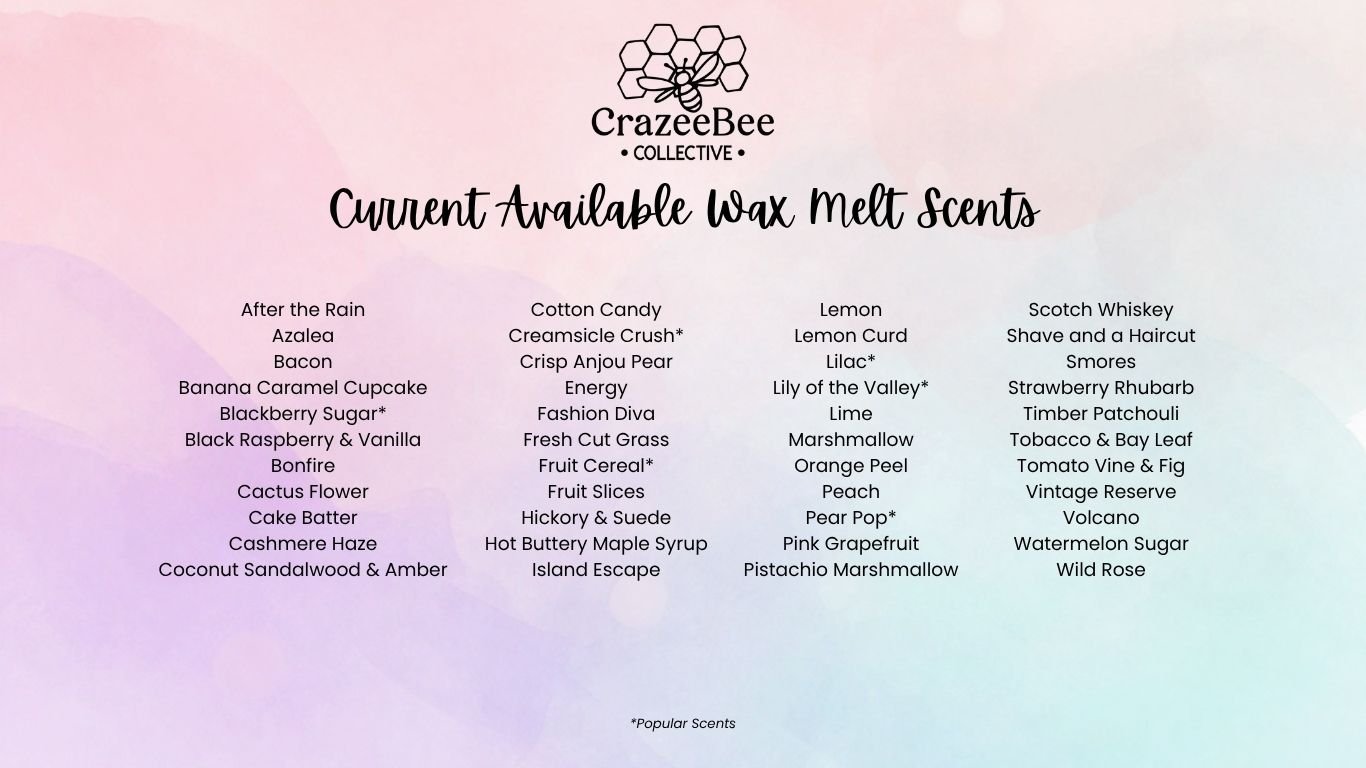 CrazeeBee
• COLLECTIVE •

Current Available Wax Melt Scents

After the Rain
Azalea
Bacon
Banana Caramel Cupcake
Blackberry Sugar*
Black Raspberry & Vanilla
Bonfire
Cactus Flower
Cake Batter
Cashmere Haze
Coconut Sandalwood & Amber

Cotton Candy
Creamsicle Crush*
Crisp Anjou Pear
Energy
Fashion Diva
Fresh Cut Grass
Fruit Cereal*
Fruit Slices
Hickory & Suede
Hot Buttery Maple Syrup
Island Escape

Lemon
Lemon Curd
Lilac*
Lily of the Valley*
Lime
Marshmallow
Orange Peel
Peach
Pear Pop*
Pink Grapefruit
Pistachio Marshmallow

Scotch Whiskey
Shave and a Haircut
Smores
Strawberry Rhubarb
Timber Patchouli
Tobacco & Bay Leaf
Tomato Vine & Fig
Vintage Reserve
Volcano
Watermelon Sugar
Wild Rose

*Popular Scents